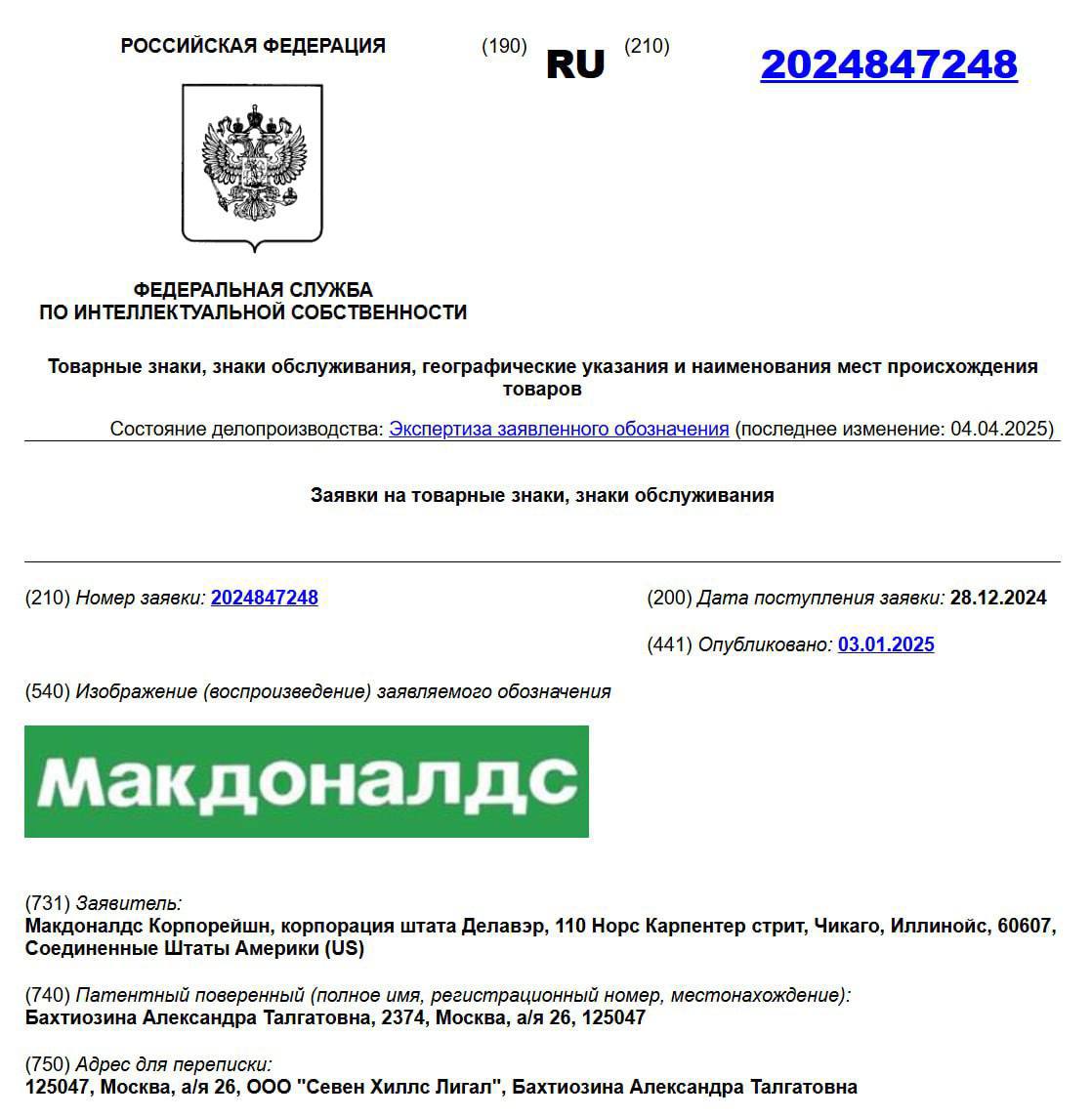 РОССИЙСКАЯ ФЕДЕРАЦИЯ

(190) RU (210) 2024847248

ФЕДЕРАЛЬНАЯ СЛУЖБА
ПО ИНТЕЛЛЕКТУАЛЬНОЙ СОБСТВЕННОСТИ

Товарные знаки, знаки обслуживания, географические указания и наименования мест происхождения товаров

Состояние делопроизводства: Экспертиза заявленного обозначения (последнее изменение: 04.04.2025)

Заявки на товарные знаки, знаки обслуживания

(210) Номер заявки: 2024847248

(200) Дата поступления заявки: 28.12.2024

(441) Опубликовано: 03.01.2025

(540) Изображение (воспроизведение) заявляемого обозначения

Макдоналдс

(731) Заявитель:
Макдоналдс Корпорейшн, корпорация штата Делавэр, 110 Норс Карпентер стрит, Чикаго, Иллинойс, 60607, Соединенные Штаты Америки (US)

(740) Патентный поверенный (полное имя, регистрационный номер, местонахождение):
Бахтиозина Александра Талгатовна, 2374, Москва, а/я 26, 125047

(750) Адрес для переписки:
125047, Москва, а/я 26, ООО "Севен Хиллс Лигал", Бахтиозина Александра Талгатовна